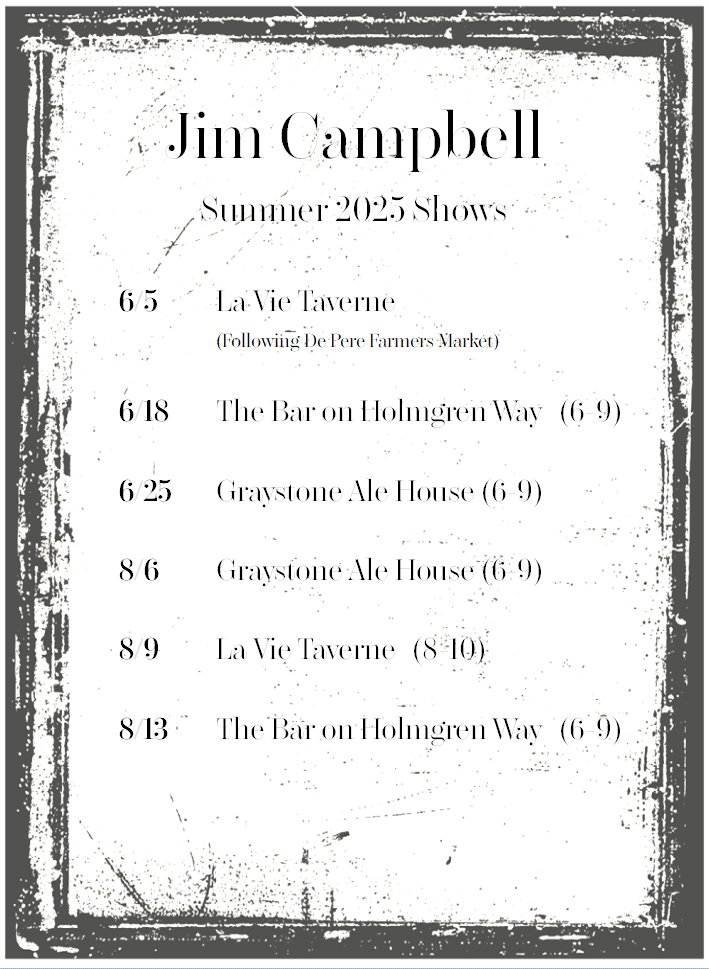 Jim Campbell

Summer 2025 Shows

6/5 La Vie Taverne
(Following De Pere Farmers Market)

6/18 The Bar on Holmgren Way (6-9)

6/25 Graystone Ale House (6-9)

8/6 Graystone Ale House (6-9)

8/9 La Vie Taverne (8-10)

8/13 The Bar on Holmgren Way (6-9)